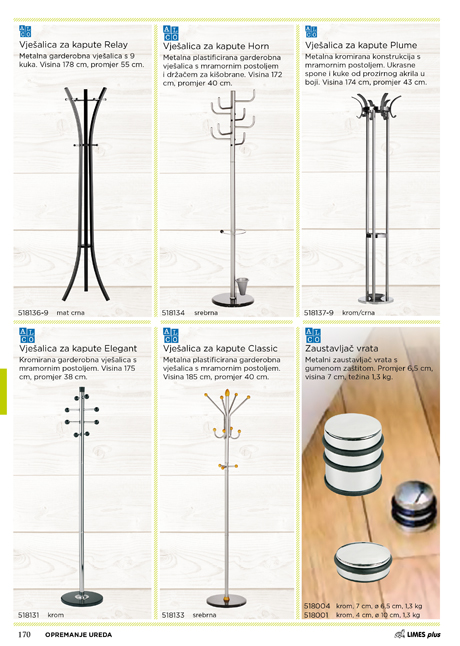 ALCO
Vješalica za kapute Relay
Metalna garderobna vješalica s 9 kuka. Visina 178 cm, promjer 55 cm.

518136-9 mat crna

ALCO
Vješalica za kapute Horn
Metalna plastificirana garderobna vješalica s mramornim postoljem i držačem za kišobrane. Visina 172 cm, promjer 40 cm.

518134 srebrna

ALCO
Vješalica za kapute Plume
Metalna kromirana konstrukcija s mramornim postoljem. Ukrasne spone i kuke od prozirnog akrila u boji. Visina 174 cm, promjer 43 cm.

518137-9 krom/crna

ALCO
Vješalica za kapute Elegant
Kromirana garderobna vješalica s mramornim postoljem. Visina 175 cm, promjer 38 cm.

518131 krom

ALCO
Vješalica za kapute Classic
Metalna plastificirana garderobna vješalica s mramornim postoljem. Visina 185 cm, promjer 40 cm.

518133 srebrna

ALCO
Zaustavljač vrata
Metalni zaustavljač vrata s gumenom zaštitom. Promjer 6,5 cm, visina 7 cm, težina 1,3 kg.

518004 krom, 7 cm, ø 6,5 cm, 1,3 kg
518001 krom, 4 cm, ø 10 cm, 1,3 kg

170 OPREMANJE UREDA
LIMES plus